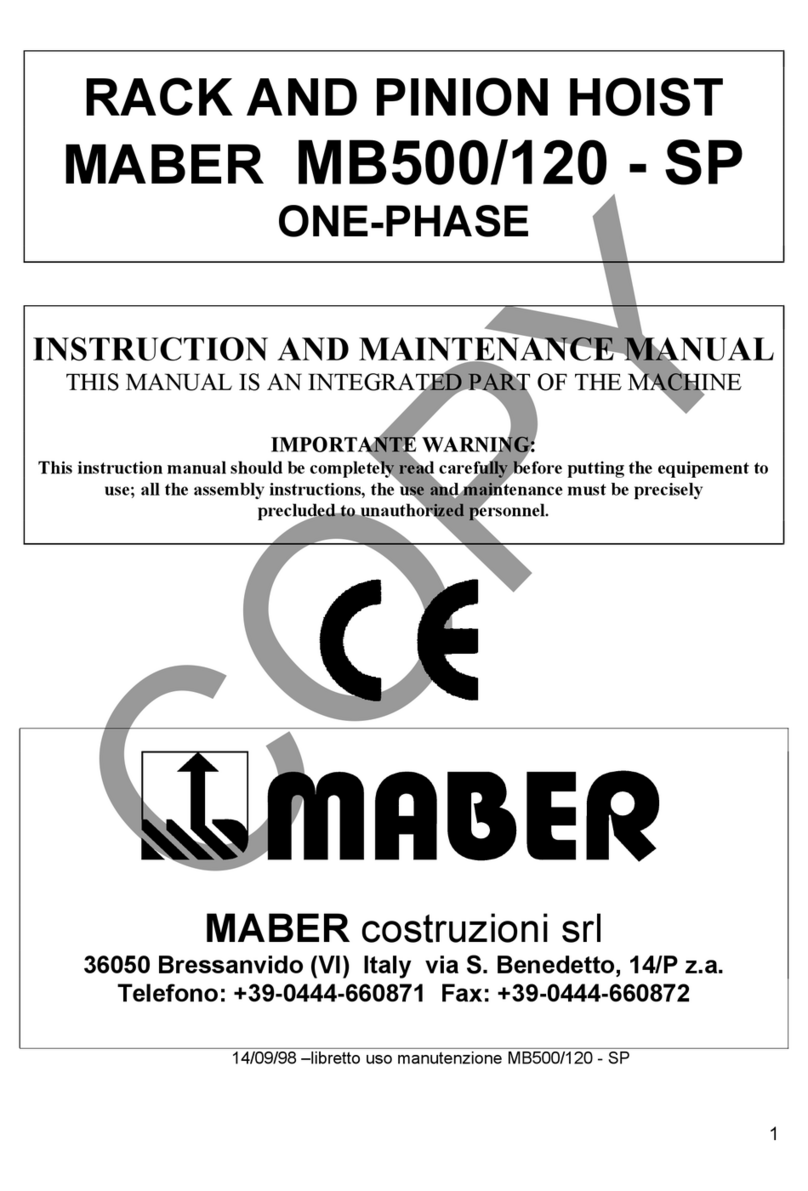 RACK AND PINION HOIST
MABER MB500/120 - SP
ONE-PHASE

INSTRUCTION AND MAINTENANCE MANUAL
THIS MANUAL IS AN INTEGRATED PART OF THE MACHINE

IMPORTANTE WARNING:
This instruction manual should be completely read carefully before putting the equipement to use; all the assembly instructions, the use and maintenance must be precisely precluded to unauthorized personnel.

COPY

CE

MABER

MABER costruzioni srl
36050 Bressanvido (VI) Italy via S. Benedetto, 14/P z.a.
Telefono: +39-0444-660871 Fax: +39-0444-660872

14/09/98 –libretto uso manutenzione MB500/120 - SP

1